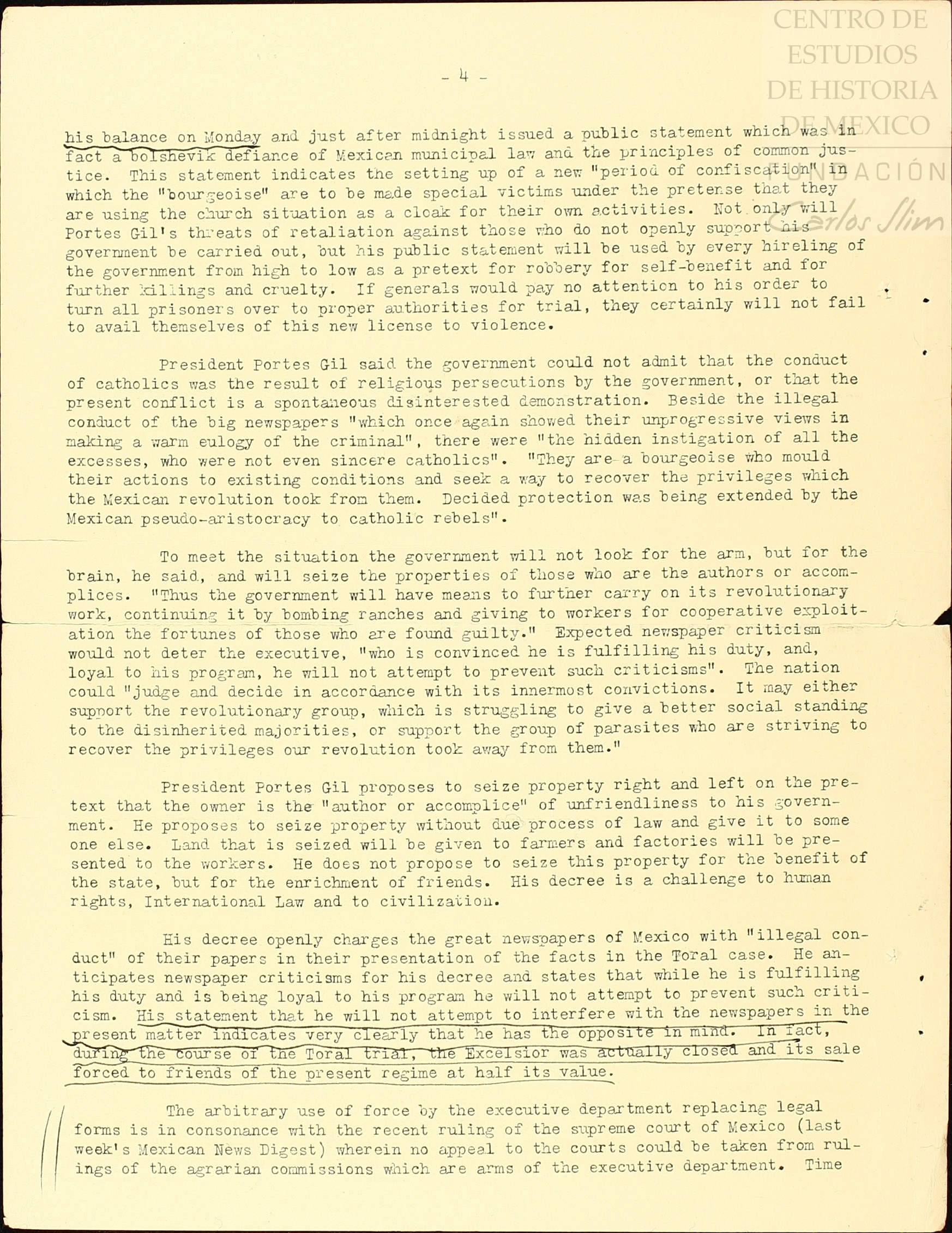 CENTRO DE ESTUDIOS DE HISTORIA DE MEXICO
FUNDACIÓN Carlos Slim

- 4 -

his balance on Monday and just after midnight issued a public statement which was in fact a bolshevik defiance of Mexican municipal law and the principles of common justice. This statement indicates the setting up of a new "period of confiscation" in which the "bourgeoise" are to be made special victims under the pretense that they are using the church situation as a cloak for their own activities. Not only will Portes Gil's threats of retaliation against those who do not openly support his government be carried out, but his public statement will be used by every hireling of the government from high to low as a pretext for robbery for self-benefit and for further killings and cruelty. If generals would pay no attention to his order to turn all prisoners over to proper authorities for trial, they certainly will not fail to avail themselves of this new license to violence.

President Portes Gil said the government could not admit that the conduct of catholics was the result of religious persecutions by the government, or that the present conflict is a spontaneous disinterested demonstration. Beside the illegal conduct of the big newspapers "which once again showed their unprogressive views in making a warm eulogy of the criminal", there were "the hidden instigation of all the excesses, who were not even sincere catholics". "They are a bourgeoise who mould their actions to existing conditions and seek a way to recover the privileges which the Mexican revolution took from them. Decided protection was being extended by the Mexican pseudo-aristocracy to catholic rebels".

To meet the situation the government will not look for the arm, but for the brain, he said, and will seize the properties of those who are the authors or accomplices. "Thus the government will have means to further carry on its revolutionary work, continuing it by bombing ranches and giving to workers for cooperative exploitation the fortunes of those who are found guilty." Expected newspaper criticism would not deter the executive, "who is convinced he is fulfilling his duty, and, loyal to his program, he will not attempt to prevent such criticisms". The nation could "judge and decide in accordance with its innermost convictions. It may either support the revolutionary group, which is struggling to give a better social standing to the disinherited majorities, or support the group of parasites who are striving to recover the privileges our revolution took away from them."

President Portes Gil proposes to seize property right and left on the pretext that the owner is the "author or accomplice" of unfriendliness to his government. He proposes to seize property without due process of law and give it to some one else. Land that is seized will be given to farmers and factories will be presented to the workers. He does not propose to seize this property for the benefit of the state, but for the enrichment of friends. His decree is a challenge to human rights, International Law and to civilization.

His decree openly charges the great newspapers of Mexico with "illegal conduct" of their papers in their presentation of the facts in the Toral case. He anticipates newspaper criticisms for his decree and states that while he is fulfilling his duty and is being loyal to his program he will not attempt to prevent such criticism. His statement that he will not attempt to interfere with the newspapers in the present matter indicates very clearly that he has the opposite in mind. In fact, during the course of the Toral trial, the Excelsior was actually closed and its sale forced to friends of the present regime at half its value.

The arbitrary use of force by the executive department replacing legal forms is in consonance with the recent ruling of the supreme court of Mexico (last week's Mexican News Digest) wherein no appeal to the courts could be taken from rulings of the agrarian commissions which are arms of the executive department. Time